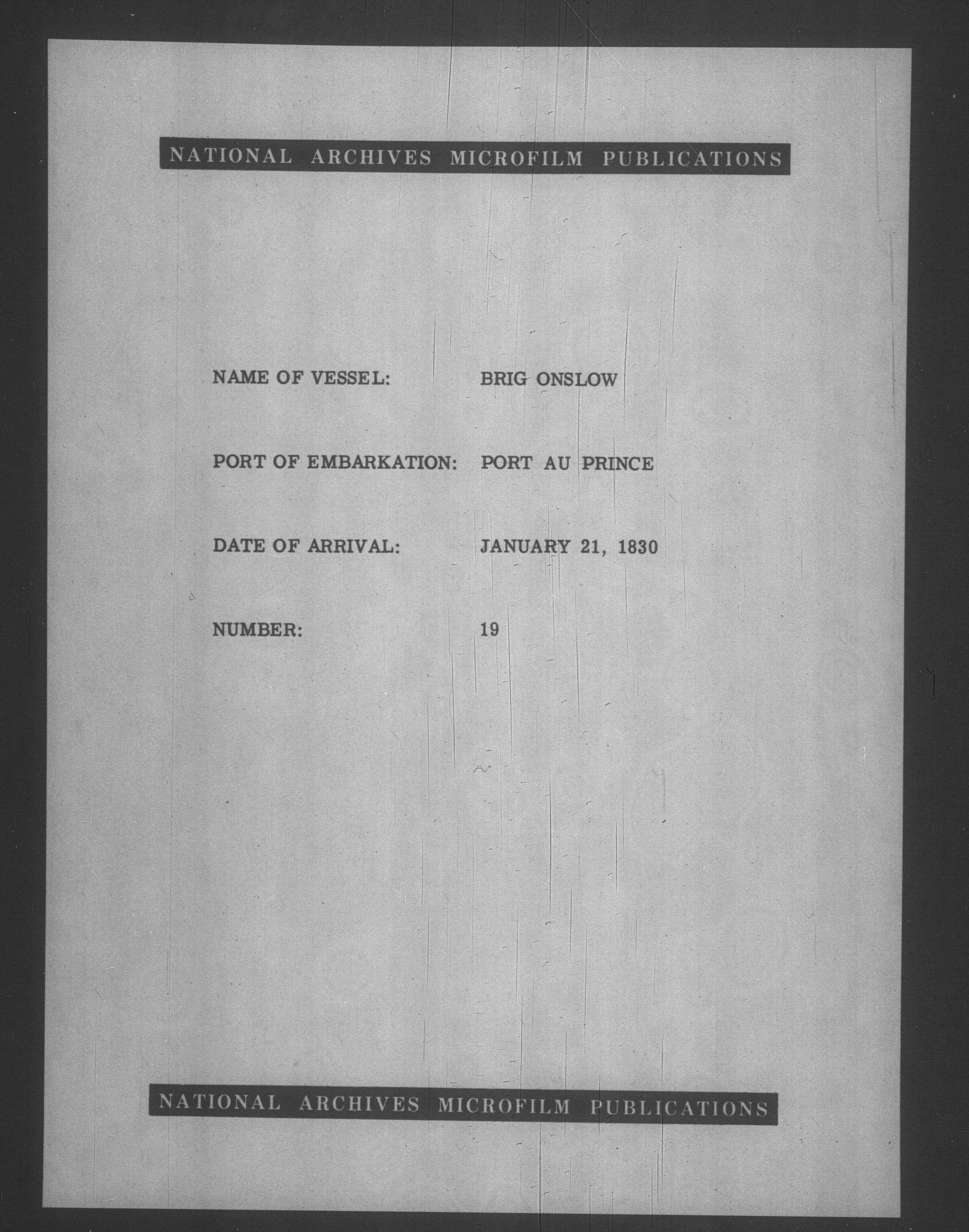 NATIONAL ARCHIVES MICROFILM PUBLICATIONS

NAME OF VESSEL: BRIG ONSLOW

PORT OF EMBARKATION: PORT AU PRINCE

DATE OF ARRIVAL: JANUARY 21, 1830

NUMBER: 19

NATIONAL ARCHIVES MICROFILM PUBLICATIONS